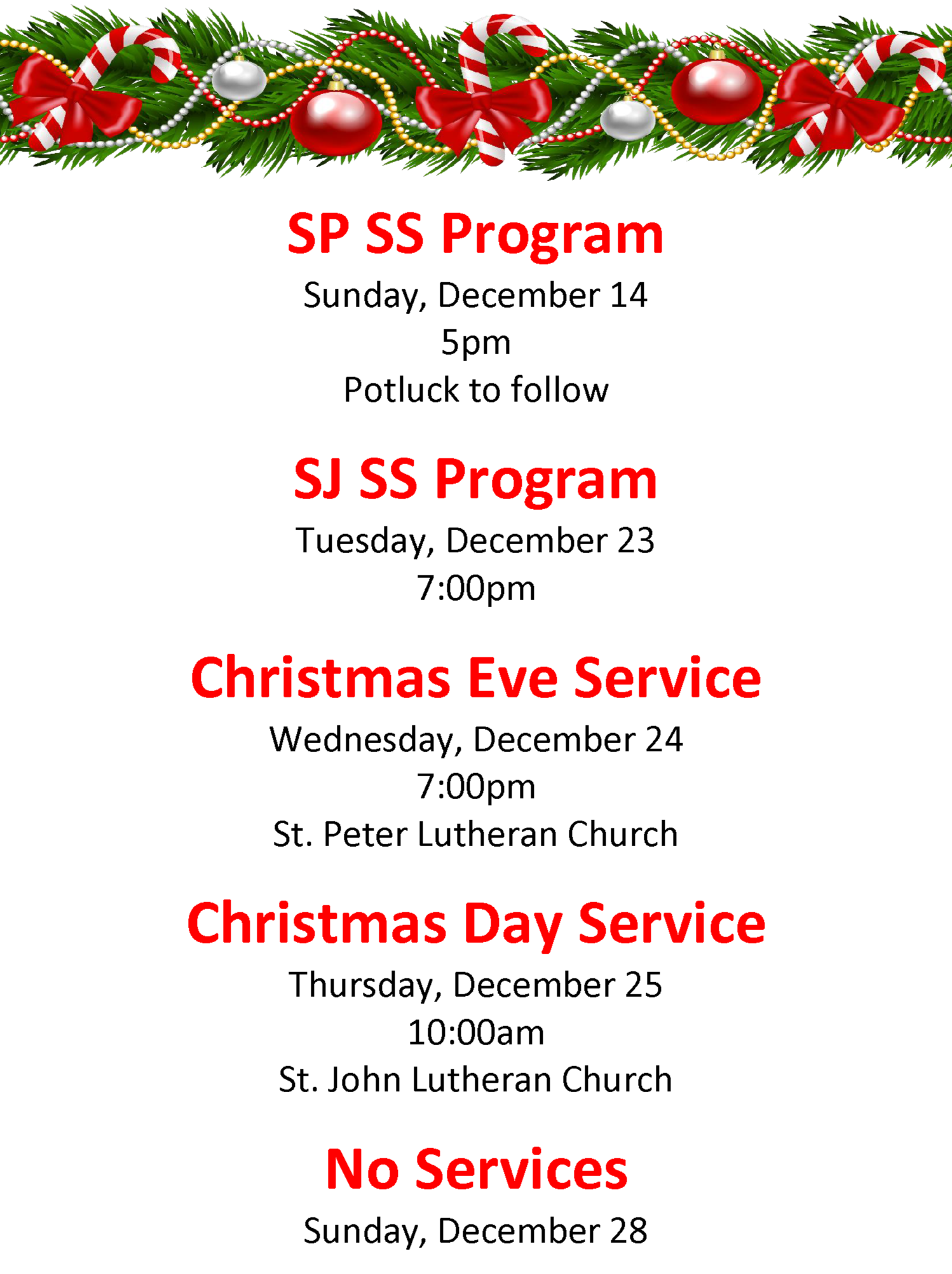 SP SS Program

Sunday, December 14
5pm
Potluck to follow

SJ SS Program

Tuesday, December 23
7:00pm

Christmas Eve Service

Wednesday, December 24
7:00pm
St. Peter Lutheran Church

Christmas Day Service

Thursday, December 25
10:00am
St. John Lutheran Church

No Services

Sunday, December 28